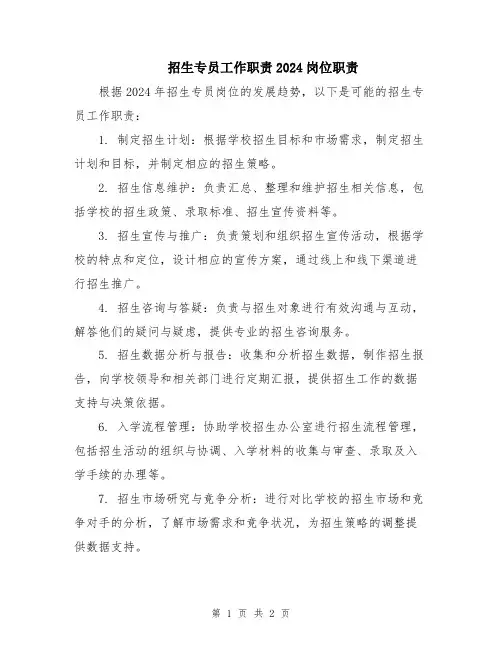 招生专员工作职责2024岗位职责

根据2024年招生专员岗位的发展趋势，以下是可能的招生专员工作职责：

1. 制定招生计划：根据学校招生目标和市场需求，制定招生计划和目标，并制定相应的招生策略。

2. 招生信息维护：负责汇总、整理和维护招生相关信息，包括学校的招生政策、录取标准、招生宣传资料等。

3. 招生宣传与推广：负责策划和组织招生宣传活动，根据学校的特点和定位，设计相应的宣传方案，通过线上和线下渠道进行招生推广。

4. 招生咨询与答疑：负责与招生对象进行有效沟通与互动，解答他们的疑问与疑虑，提供专业的招生咨询服务。

5. 招生数据分析与报告：收集和分析招生数据，制作招生报告，向学校领导和相关部门进行定期汇报，提供招生工作的数据支持与决策依据。

6. 入学流程管理：协助学校招生办公室进行招生流程管理，包括招生活动的组织与协调、入学材料的收集与审查、录取及入学手续的办理等。

7. 招生市场研究与竞争分析：进行对比学校的招生市场和竞争对手的分析，了解市场需求和竞争状况，为招生策略的调整提供数据支持。

第 1 页 共 2 页